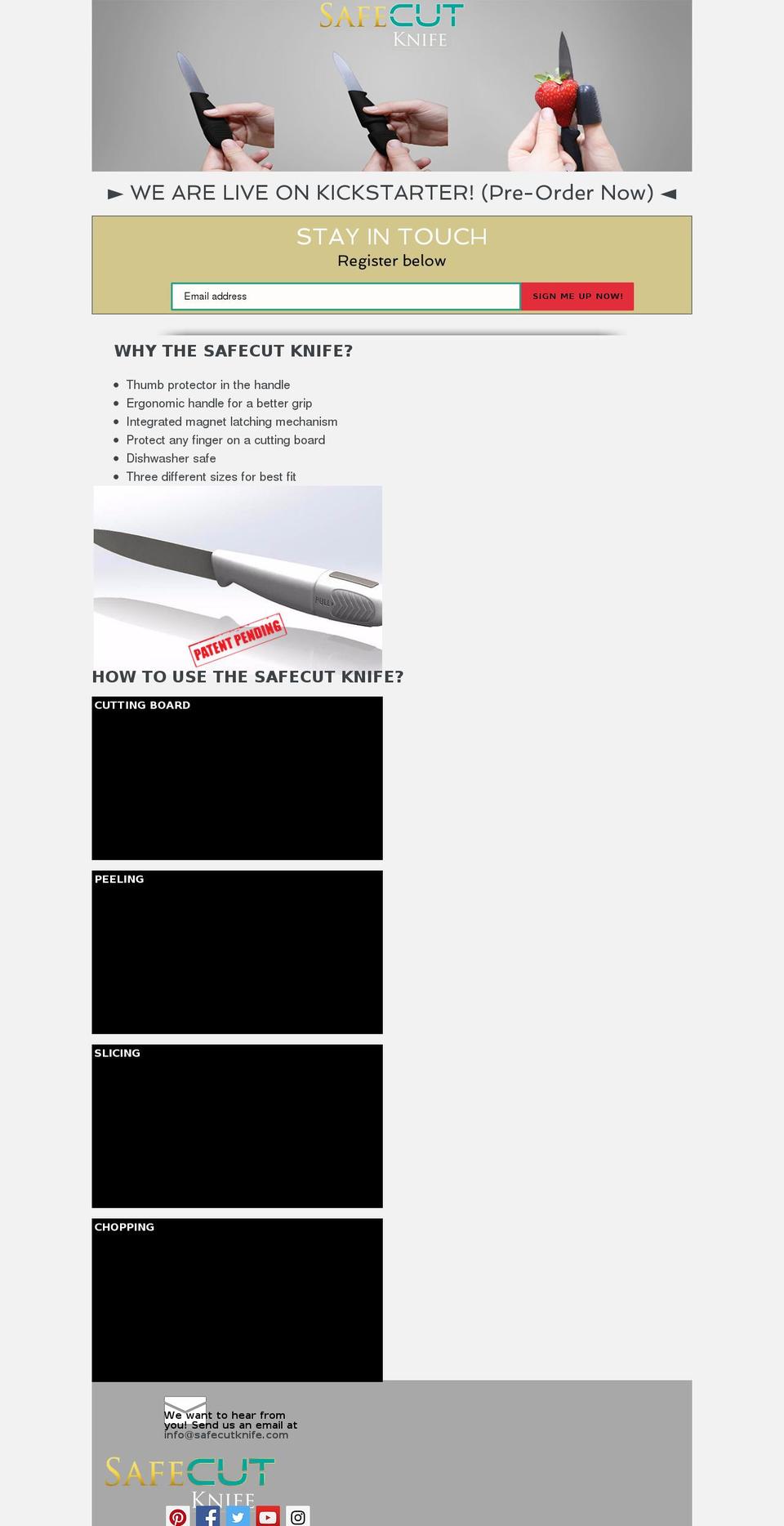 SAFECUT
KNIFE

► WE ARE LIVE ON KICKSTARTER! (Pre-Order Now) ◄

STAY IN TOUCH
Register below

Email address
SIGN ME UP NOW!

WHY THE SAFECUT KNIFE?

- Thumb protector in the handle
- Ergonomic handle for a better grip
- Integrated magnet latching mechanism
- Protect any finger on a cutting board
- Dishwasher safe
- Three different sizes for best fit

PULL
PATENT PENDING

HOW TO USE THE SAFECUT KNIFE?

CUTTING BOARD

PEELING

SLICING

CHOPPING

We want to hear from you! Send us an email at info@safecutknife.com

SAFECUT
KNIFE